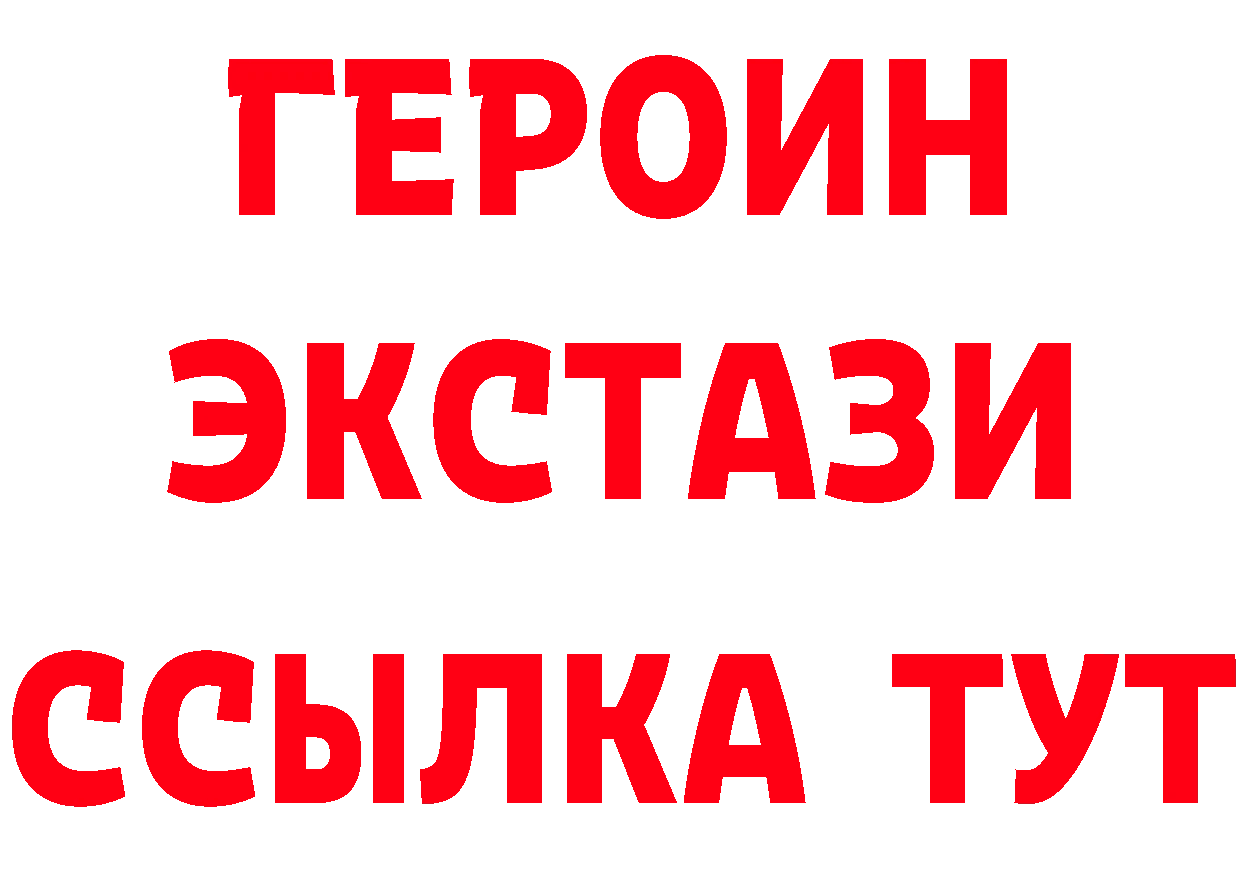 ГЕРОИН
ЭКСТАЗИ
ССЫЛКА ТУТ